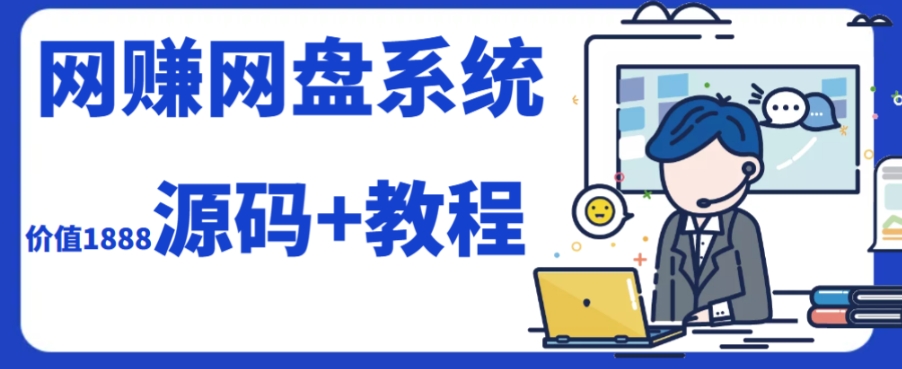 网赚网盘系统

价值1888 源码+教程